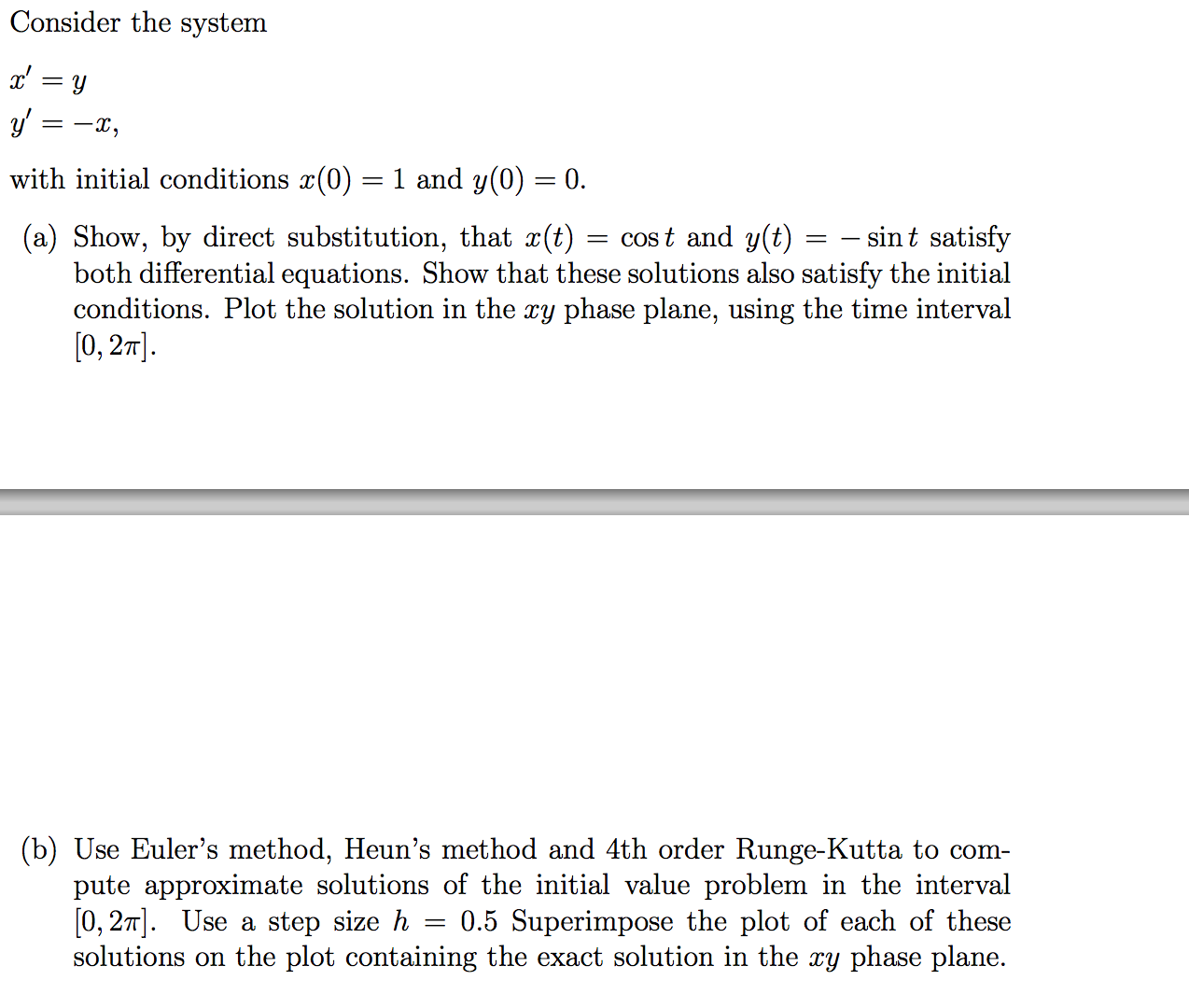 Consider the system

$x' = y$
$y' = -x,$

with initial conditions $x(0) = 1$ and $y(0) = 0$.

(a) Show, by direct substitution, that $x(t) = \cos t$ and $y(t) = -\sin t$ satisfy both differential equations. Show that these solutions also satisfy the initial conditions. Plot the solution in the $xy$ phase plane, using the time interval $[0, 2\pi]$.

(b) Use Euler's method, Heun's method and 4th order Runge-Kutta to compute approximate solutions of the initial value problem in the interval $[0, 2\pi]$. Use a step size $h = 0.5$ Superimpose the plot of each of these solutions on the plot containing the exact solution in the $xy$ phase plane.